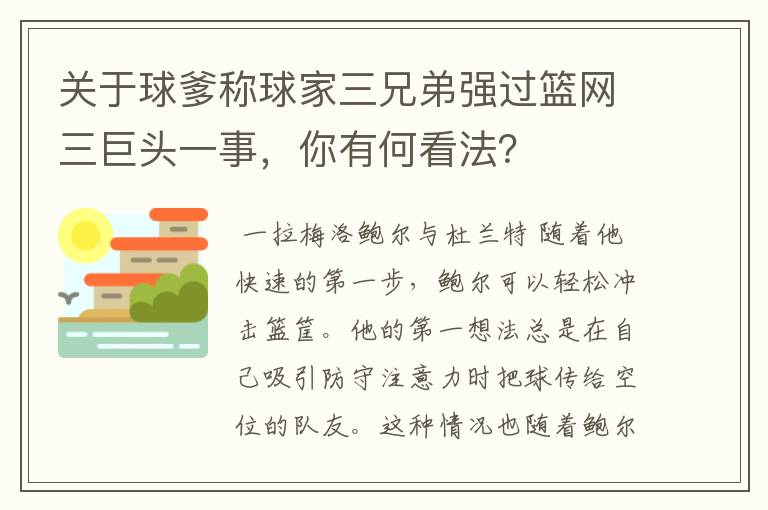 关于球爹称球家三兄弟强过篮网三巨头一事，你有何看法?

一拉梅洛鲍尔与杜兰特 随着他快速的第一步，鲍尔可以轻松冲击篮筐。他的第一想法总是在自己吸引防守注意力时把球传给空位的队友。这种情况也随着鲍尔